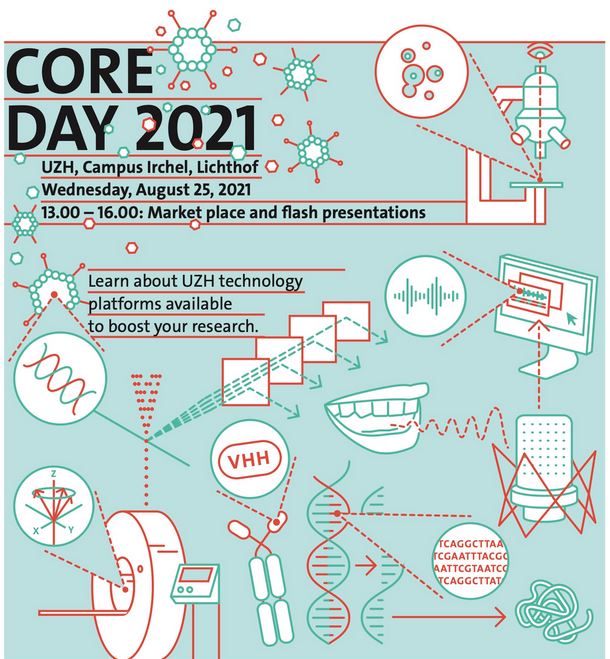 CORE DAY 2021

UZH, Campus Irchel, Lichthof
Wednesday, August 25, 2021
13.00 – 16.00: Market place and flash presentations

Learn about UZH technology platforms available to boost your research.

VHH

Z
X Y

TCAGGCTTAA
TCGAATTTACGC
AATTCGTAATCC
TCAGGCTTAT